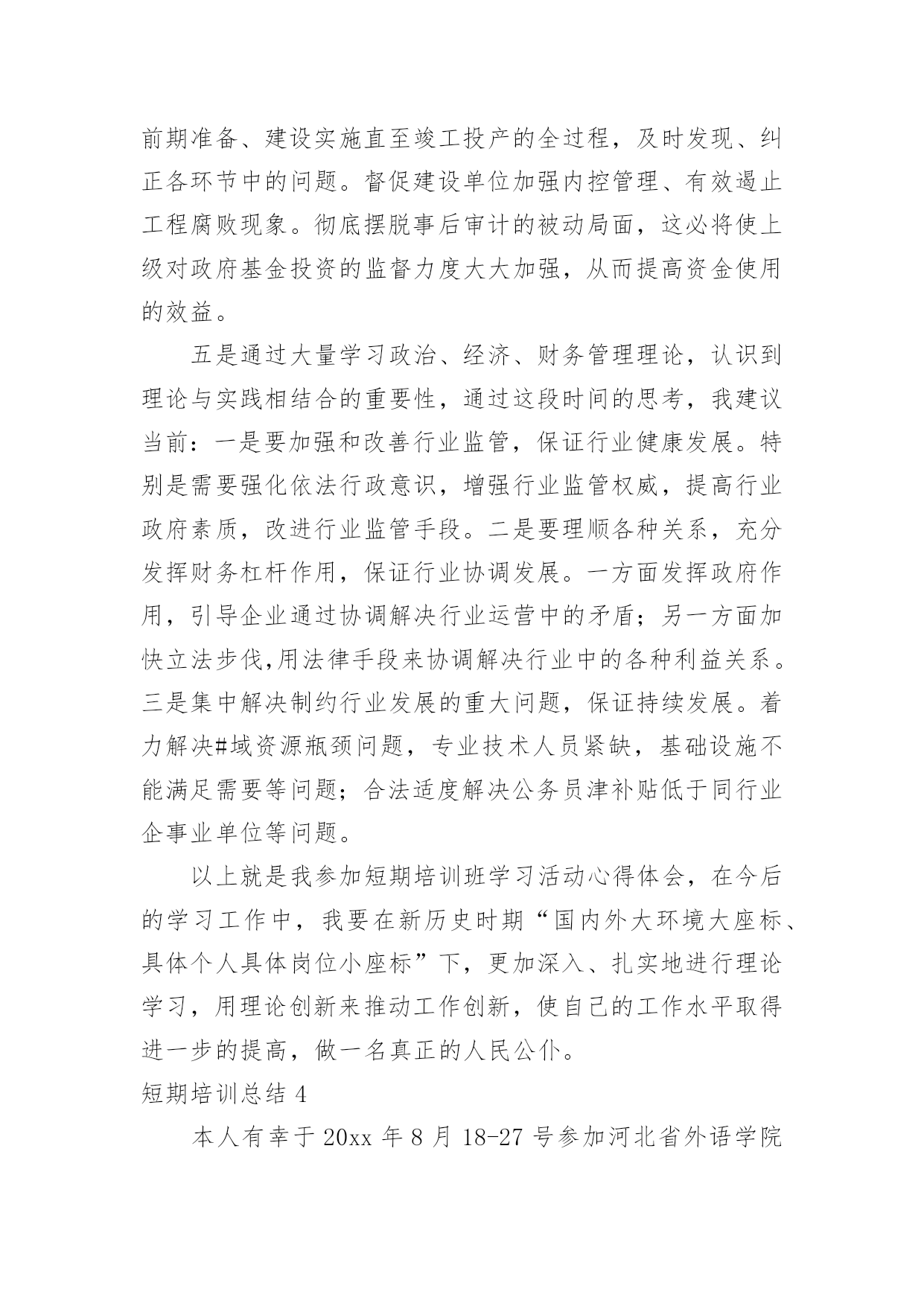 前期准备、建设实施直至竣工投产的全过程，及时发现、纠正各环节中的问题。督促建设单位加强内控管理、有效遏止工程腐败现象。彻底摆脱事后审计的被动局面，这必将使上级对政府基金投资的监督力度大大加强，从而提高资金使用的效益。

五是通过大量学习政治、经济、财务管理理论，认识到理论与实践相结合的重要性，通过这段时间的思考，我建议当前：一是要加强和改善行业监管，保证行业健康发展。特别是需要强化依法行政意识，增强行业监管权威，提高行业政府素质，改进行业监管手段。二是要理顺各种关系，充分发挥财务杠杆作用，保证行业协调发展。一方面发挥政府作用，引导企业通过协调解决行业运营中的矛盾；另一方面加快立法步伐,用法律手段来协调解决行业中的各种利益关系。三是集中解决制约行业发展的重大问题，保证持续发展。着力解决#域资源瓶颈问题，专业技术人员紧缺，基础设施不能满足需要等问题；合法适度解决公务员津补贴低于同行业企事业单位等问题。

以上就是我参加短期培训班学习活动心得体会，在今后的学习工作中，我要在新历史时期“国内外大环境大座标、具体个人具体岗位小座标”下，更加深入、扎实地进行理论学习，用理论创新来推动工作创新，使自己的工作水平取得进一步的提高，做一名真正的人民公仆。

短期培训总结 4

本人有幸于 20xx 年 8 月 18-27 号参加河北省外语学院